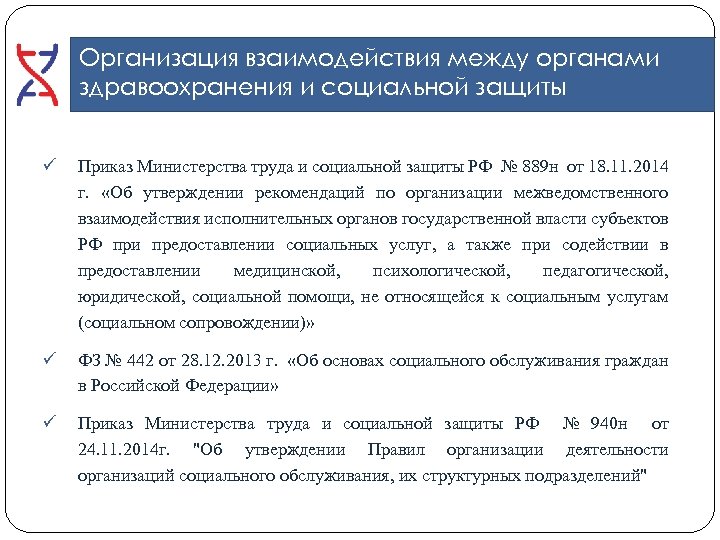 Организация взаимодействия между органами здравоохранения и социальной защиты

✓ Приказ Министерства труда и социальной защиты РФ № 889н от 18.11.2014 г. «Об утверждении рекомендаций по организации межведомственного взаимодействия исполнительных органов государственной власти субъектов РФ при предоставлении социальных услуг, а также при содействии в предоставлении медицинской, психологической, педагогической, юридической, социальной помощи, не относящейся к социальным услугам (социальном сопровождении)»

✓ ФЗ № 442 от 28.12.2013 г. «Об основах социального обслуживания граждан в Российской Федерации»

✓ Приказ Министерства труда и социальной защиты РФ № 940н от 24.11.2014г. "Об утверждении Правил организации деятельности организаций социального обслуживания, их структурных подразделений"